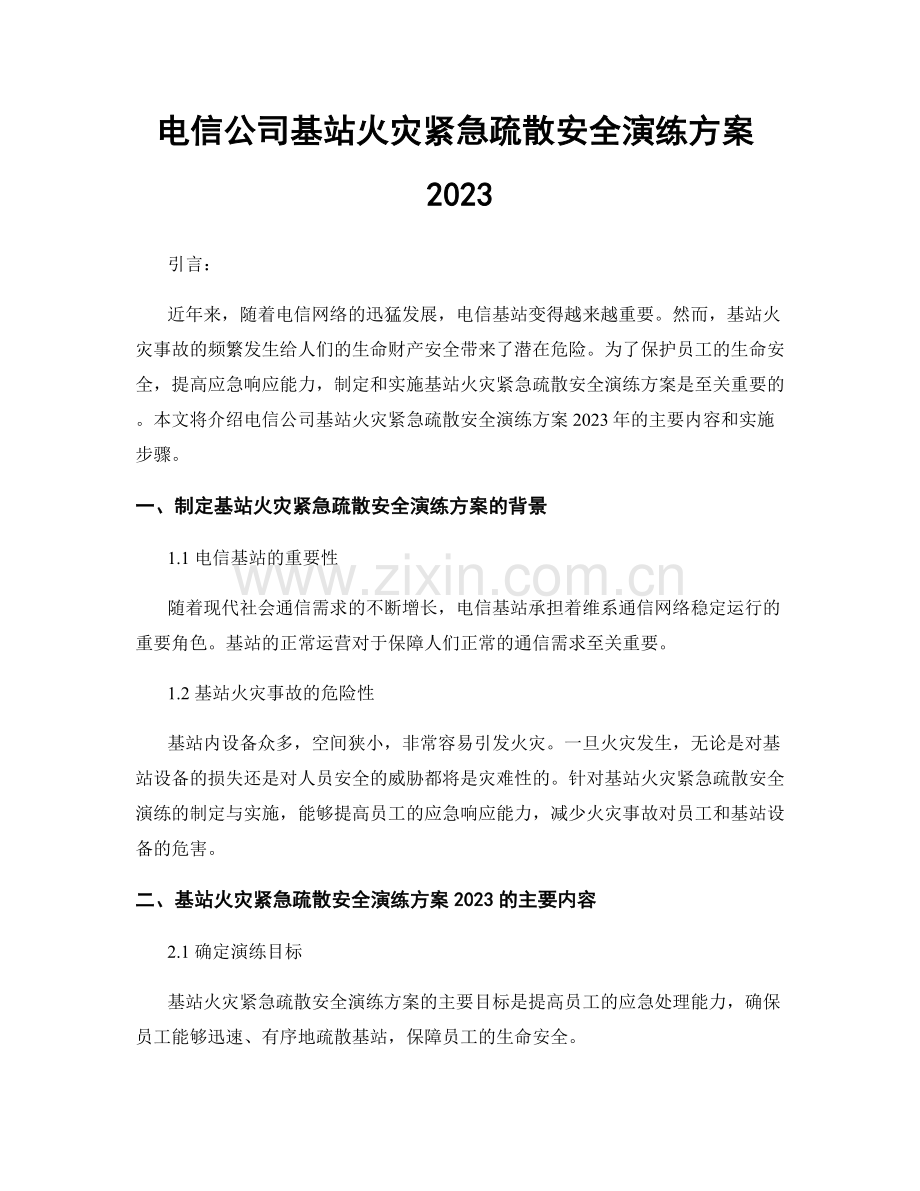 电信公司基站火灾紧急疏散安全演练方案2023

引言：

近年来，随着电信网络的迅猛发展，电信基站变得越来越重要。然而，基站火灾事故的频繁发生给人们的生命财产安全带来了潜在危险。为了保护员工的生命安全，提高应急响应能力，制定和实施基站火灾紧急疏散安全演练方案是至关重要的。本文将介绍电信公司基站火灾紧急疏散安全演练方案2023年的主要内容和实施步骤。

一、制定基站火灾紧急疏散安全演练方案的背景

1.1电信基站的重要性

随着现代社会通信需求的不断增长，电信基站承担着维系通信网络稳定运行的重要角色。基站的正常运营对于保障人们正常的通信需求至关重要。

1.2基站火灾事故的危险性

基站内设备众多，空间狭小，非常容易引发火灾。一旦火灾发生，无论是对基站设备的损失还是对人员安全的威胁都将是灾难性的。针对基站火灾紧急疏散安全演练的制定与实施，能够提高员工的应急响应能力，减少火灾事故对员工和基站设备的危害。

二、基站火灾紧急疏散安全演练方案2023的主要内容

2.1确定演练目标

基站火灾紧急疏散安全演练方案的主要目标是提高员工的应急处理能力，确保员工能够迅速、有序地疏散基站，保障员工的生命安全。

www.zixin.com.cn